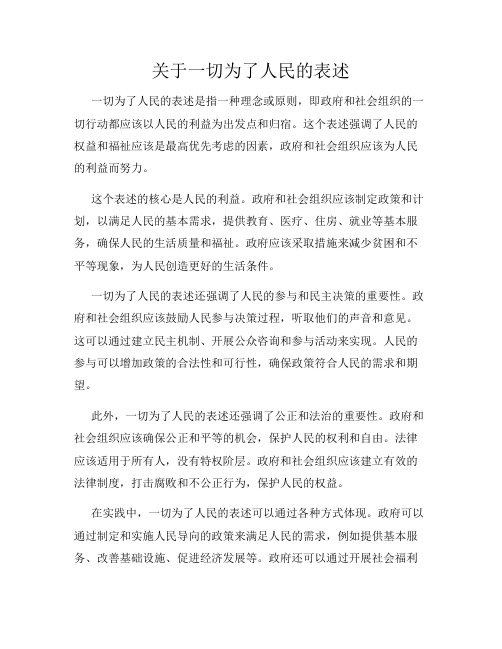 关于一切为了人民的表述

一切为了人民的表述是指一种理念或原则，即政府和社会组织的一切行动都应该以人民的利益为出发点和归宿。这个表述强调了人民的权益和福祉应该是最高优先考虑的因素，政府和社会组织应该为人民的利益而努力。

这个表述的核心是人民的利益。政府和社会组织应该制定政策和计划，以满足人民的基本需求，提供教育、医疗、住房、就业等基本服务，确保人民的生活质量和福祉。政府应该采取措施来减少贫困和不平等现象，为人民创造更好的生活条件。

一切为了人民的表述还强调了人民的参与和民主决策的重要性。政府和社会组织应该鼓励人民参与决策过程，听取他们的声音和意见。这可以通过建立民主机制、开展公众咨询和参与活动来实现。人民的参与可以增加政策的合法性和可行性，确保政策符合人民的需求和期望。

此外，一切为了人民的表述还强调了公正和法治的重要性。政府和社会组织应该确保公正和平等的机会，保护人民的权利和自由。法律应该适用于所有人，没有特权阶层。政府和社会组织应该建立有效的法律制度，打击腐败和不公正行为，保护人民的权益。

在实践中，一切为了人民的表述可以通过各种方式体现。政府可以通过制定和实施人民导向的政策来满足人民的需求，例如提供基本服务、改善基础设施、促进经济发展等。政府还可以通过开展社会福利